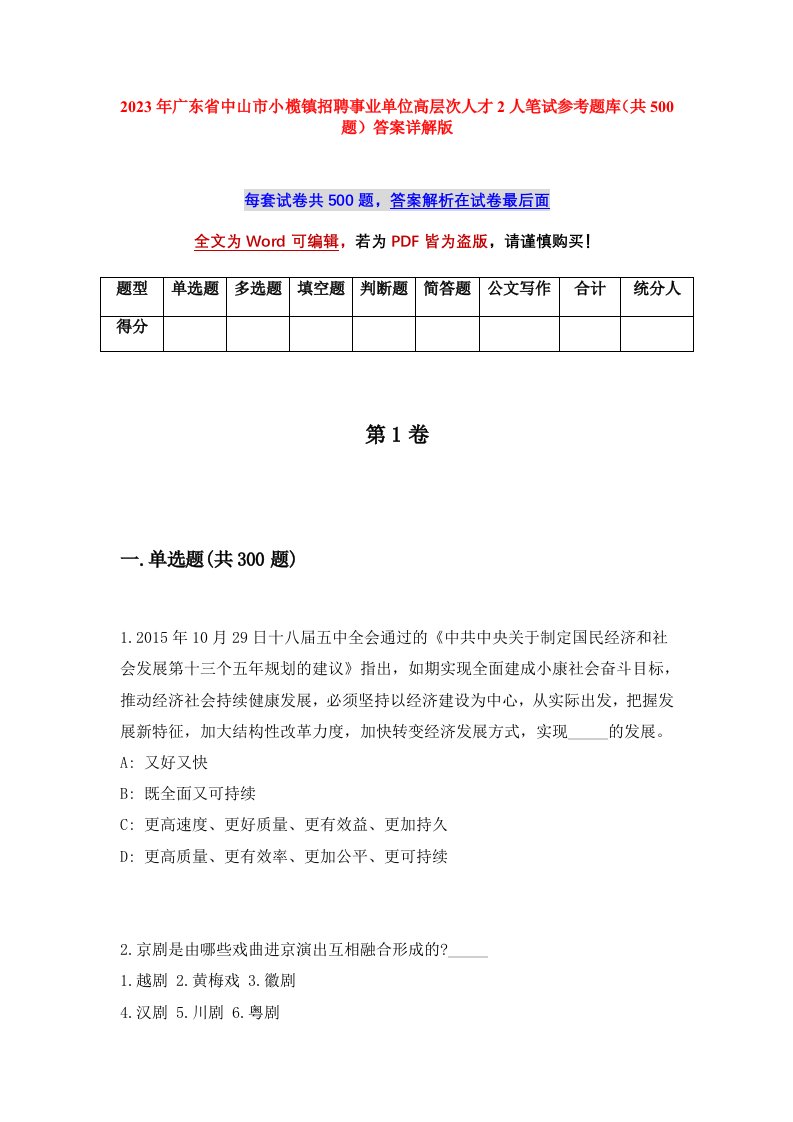 2023年广东省中山市小榄镇招聘事业单位高层次人才2人笔试参考题库(共500题)答案详解版

每套试卷共500题，答案解析在试卷最后面

全文为Word可编辑，若为PDF皆为盗版，请谨慎购买!

| 题型 | 单选题 | 多选题 | 填空题 | 判断题 | 简答题 | 公文写作 | 合计 | 统分人 |
|---|---|---|---|---|---|---|---|---|
| 得分 | | | | | | | | |

第1卷

一.单选题(共300题)

1.2015年10月29日十八届五中全会通过的《中共中央关于制定国民经济和社会发展第十三个五年规划的建议》指出，如期实现全面建成小康社会奋斗目标，推动经济社会持续健康发展，必须坚持以经济建设为中心，从实际出发，把握发展新特征，加大结构性改革力度，加快转变经济发展方式，实现_____的发展。
A: 又好又快
B: 既全面又可持续
C: 更高速度、更好质量、更有效益、更加持久
D: 更高质量、更有效率、更加公平、更可持续

2.京剧是由哪些戏曲进京演出互相融合形成的?_____
1.越剧 2.黄梅戏 3.徽剧
4.汉剧 5.川剧 6.粤剧